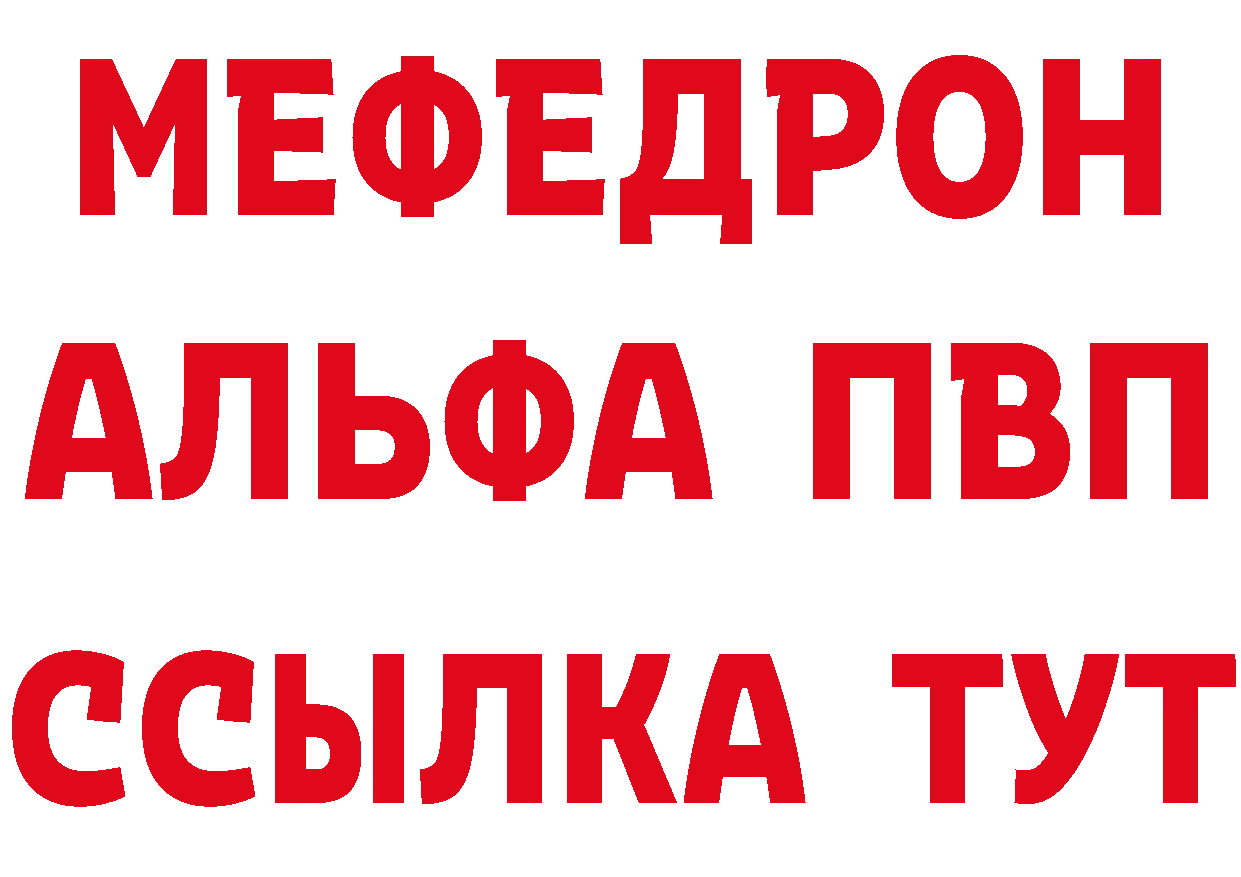 МЕФЕДРОН
АЛЬФА ПВП
ССЫЛКА ТУТ